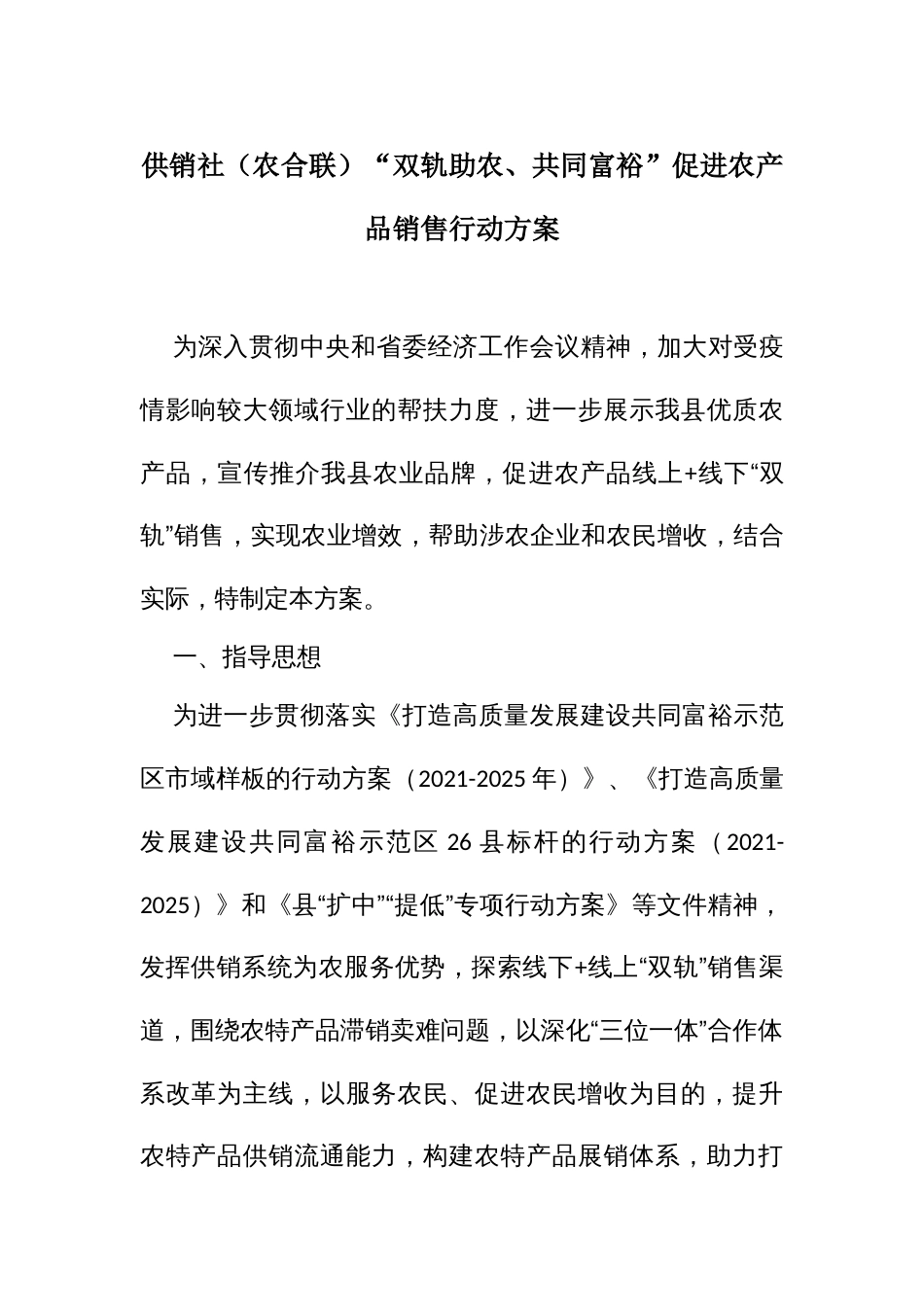 供销社（农合联）“双轨助农、共同富裕”促进农产品销售行动方案

为深入贯彻中央和省委经济工作会议精神，加大对受疫情影响较大领域行业的帮扶力度，进一步展示我县优质农产品，宣传推介我县农业品牌，促进农产品线上+线下“双轨”销售，实现农业增效，帮助涉农企业和农民增收，结合实际，特制定本方案。

一、指导思想

为进一步贯彻落实《打造高质量发展建设共同富裕示范区市域样板的行动方案（2021-2025年）》、《打造高质量发展建设共同富裕示范区26县标杆的行动方案（2021-2025）》和《县“扩中”“提低”专项行动方案》等文件精神，发挥供销系统为农服务优势，探索线下+线上“双轨”销售渠道，围绕农特产品滞销卖难问题，以深化“三位一体”合作体系改革为主线，以服务农民、促进农民增收为目的，提升农特产品供销流通能力，构建农特产品展销体系，助力打